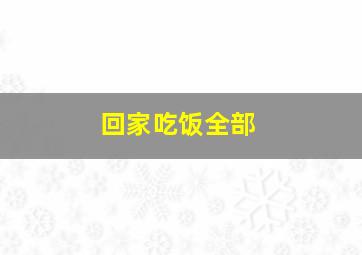 回家吃饭全部